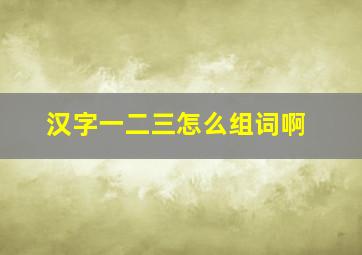 汉字一二三怎么组词啊